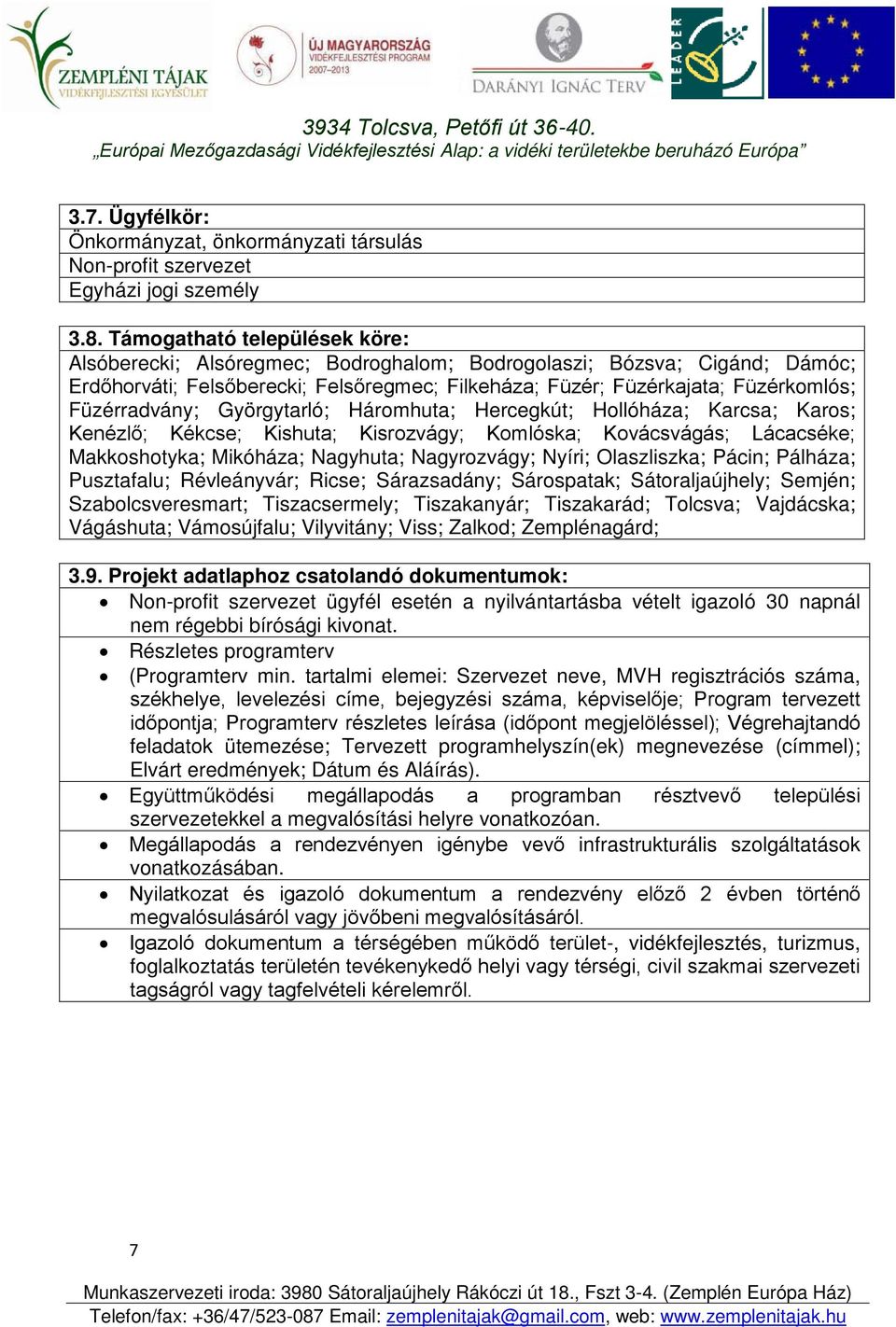 ZEMPLÉNI TÁJAK
VIDÉKFEJLESZTÉSI EGYESÜLET

ÚJ MAGYARORSZÁG
VIDÉKFEJLESZTÉSI PROGRAM
2007–2013

DARÁNYI IGNÁC TERV

LEADER

3934 Tolcsva, Petőfi út 36-40.
„Európai Mezőgazdasági Vidékfejlesztési Alap: a vidéki területekbe beruházó Európa”

3.7. Ügyfélkör:
Önkormányzat, önkormányzati társulás
Non-profit szervezet
Egyházi jogi személy

3.8. Támogatható települések köre:
Alsóberecki; Alsóregmec; Bodroghalom; Bodrogolaszi; Bózsva; Cigánd; Dámóc; Erdőhorváti; Felsőberecki; Felsőregmec; Filkeháza; Füzér; Füzérkajata; Füzérkomlós; Füzérradvány; Györgytarló; Háromhuta; Hercegkút; Hollóháza; Karcsa; Karos; Kenézlő; Kékcse; Kishuta; Kisrozvágy; Komlóska; Kovácsvágás; Lácacséke; Makkoshotyka; Mikóháza; Nagyhuta; Nagyrozvágy; Nyíri; Olaszliszka; Pácin; Pálháza; Pusztafalu; Révleányvár; Ricse; Sárazsadány; Sárospatak; Sátoraljaújhely; Semjén; Szabolcsveresmart; Tiszacsermely; Tiszakanyár; Tiszakarád; Tolcsva; Vajdácska; Vágáshuta; Vámosújfalu; Vilyvitány; Viss; Zalkod; Zemplénagárd;

3.9. Projekt adatlaphoz csatolandó dokumentumok:
• Non-profit szervezet ügyfél esetén a nyilvántartásba vételt igazoló 30 napnál nem régebbi bírósági kivonat.
• Részletes programterv
• (Programterv min. tartalmi elemei: Szervezet neve, MVH regisztrációs száma, székhelye, levelezési címe, bejegyzési száma, képviselője; Program tervezett időpontja; Programterv részletes leírása (időpont megjelöléssel); Végrehajtandó feladatok ütemezése; Tervezett programhelyszín(ek) megnevezése (címmel); Elvárt eredmények; Dátum és Aláírás).
• Együttműködési megállapodás a programban résztvevő települési szervezetekkel a megvalósítási helyre vonatkozóan.
• Megállapodás a rendezvényen igénybe vevő infrastrukturális szolgáltatások vonatkozásában.
• Nyilatkozat és igazoló dokumentum a rendezvény előző 2 évben történő megvalósulásáról vagy jövőbeni megvalósításáról.
• Igazoló dokumentum a térségében működő terület-, vidékfejlesztés, turizmus, foglalkoztatás területén tevékenykedő helyi vagy térségi, civil szakmai szervezeti tagságról vagy tagfelvételi kérelemről.

7

Munkaszervezeti iroda: 3980 Sátoraljaújhely Rákóczi út 18., Fszt 3-4. (Zemplén Európa Ház)
Telefon/fax: +36/47/523-087 Email: zemplenitajak@gmail.com, web: www.zemplenitajak.hu